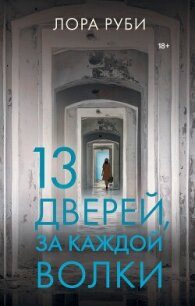 ЛОРА РУБИ

18+

13 ДВЕРЕЙ, ЗА КАЖДОЙ ВОЛКИ